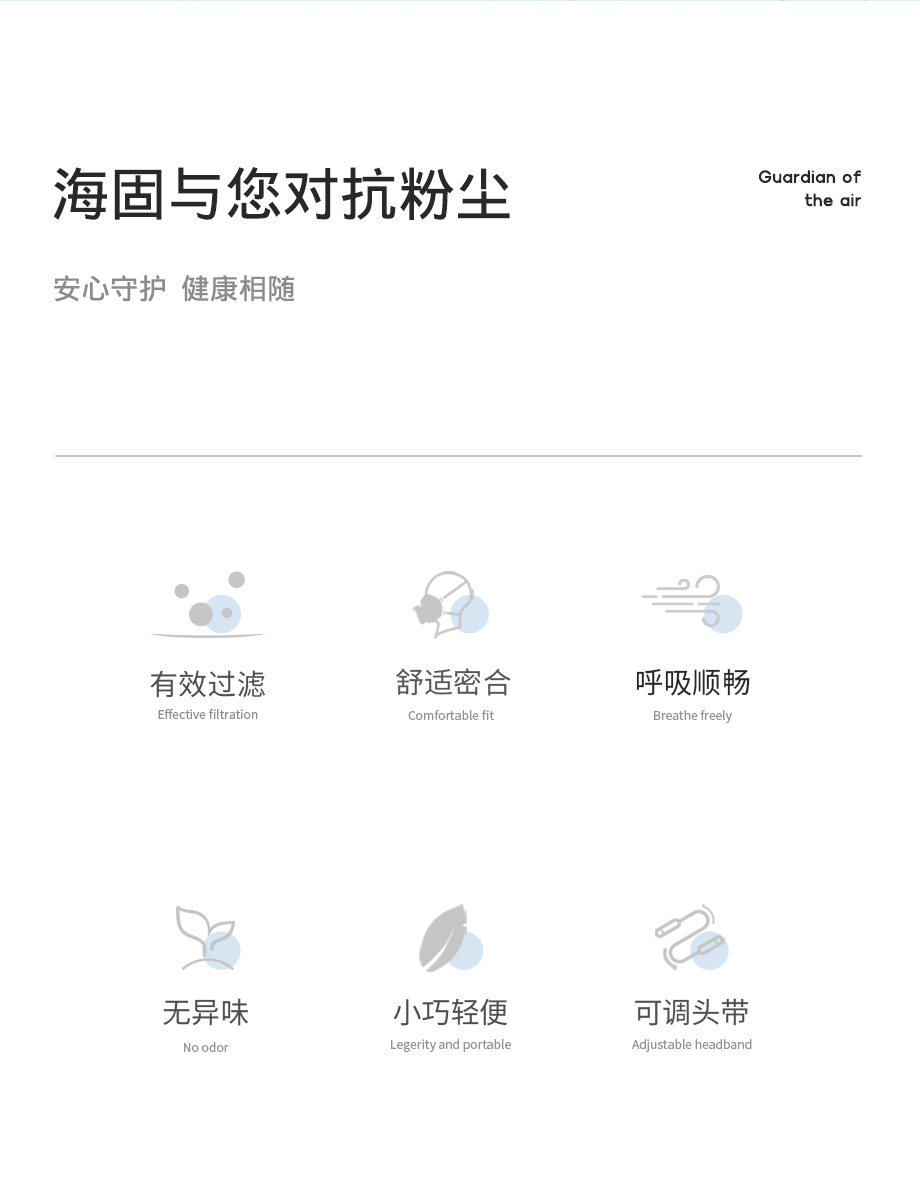 海固与您对抗粉尘

Guardian of
the air

安心守护 健康相随

有效过滤
Effective filtration

舒适密合
Comfortable fit

呼吸顺畅
Breathe freely

无异味
No odor

小巧轻便
Legerity and portable

可调头带
Adjustable headband